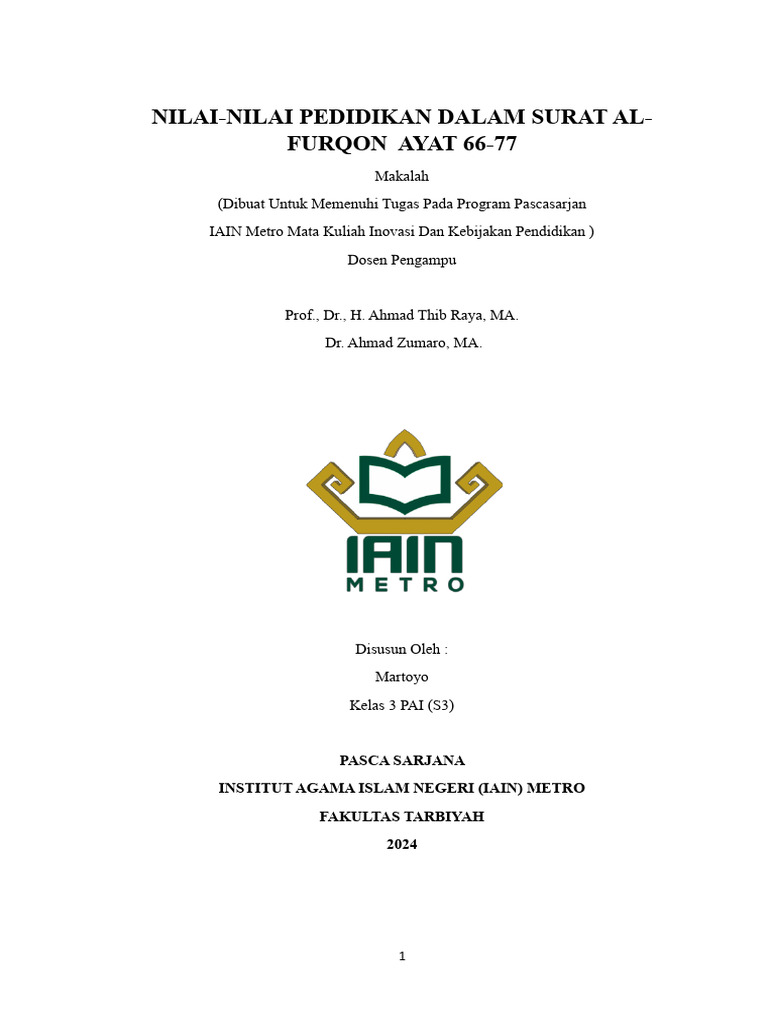 NILAI-NILAI PEDIDIKAN DALAM SURAT AL-FURQON AYAT 66-77

Makalah

(Dibuat Untuk Memenuhi Tugas Pada Program Pascasarjan

IAIN Metro Mata Kuliah Inovasi Dan Kebijakan Pendidikan )

Dosen Pengampu

Prof., Dr., H. Ahmad Thib Raya, MA.

Dr. Ahmad Zumaro, MA.

IAIN

METRO

Disusun Oleh :

Martoyo

Kelas 3 PAI (S3)

PASCA SARJANA

INSTITUT AGAMA ISLAM NEGERI (IAIN) METRO

FAKULTAS TARBIYAH

2024

1